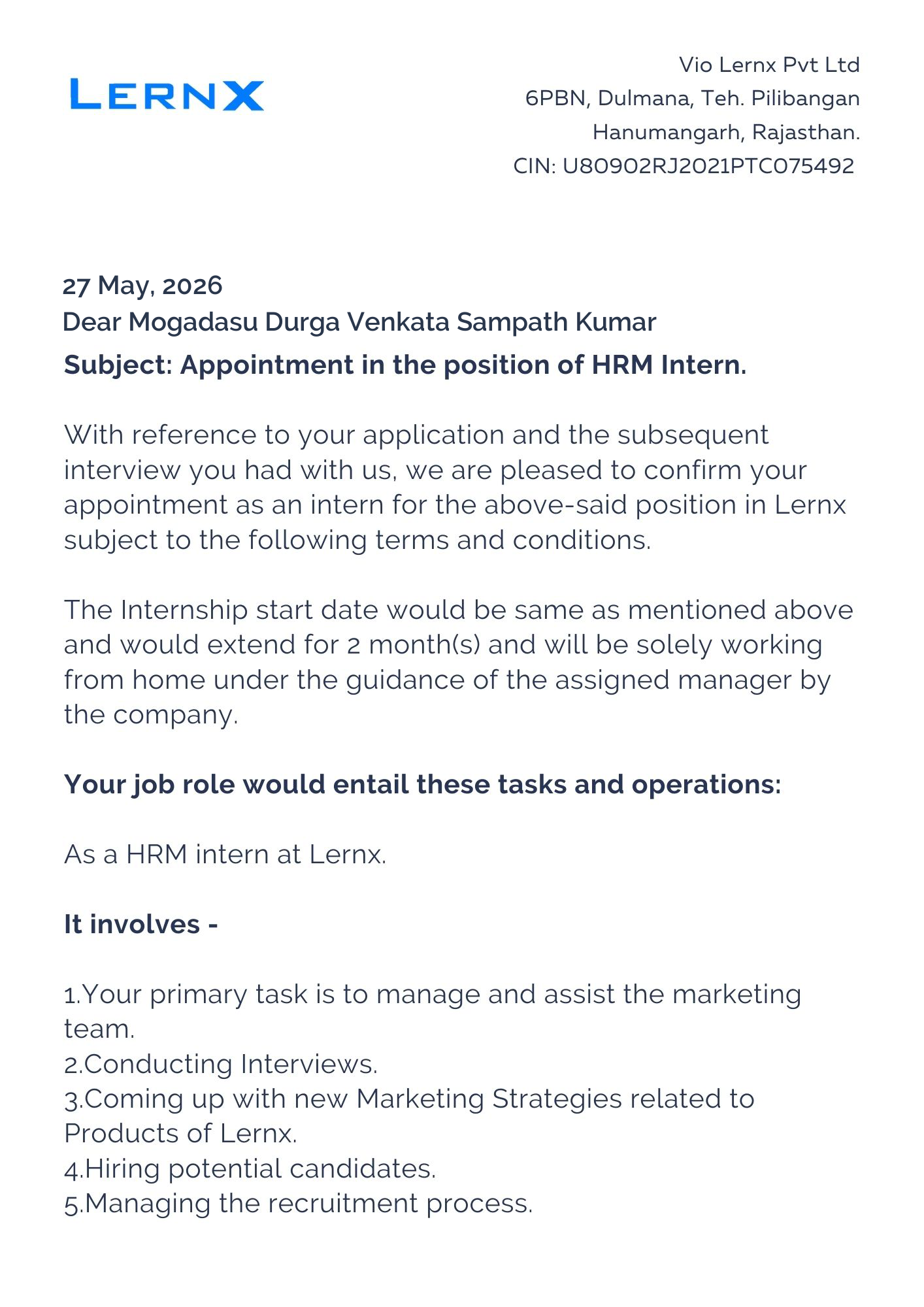 LERNX

Vio Lernx Pvt Ltd
6PBN, Dulmana, Teh. Pilibangan
Hanumangarh, Rajasthan.
CIN: U80902RJ2021PTC075492

27 May, 2026
Dear Mogadasu Durga Venkata Sampath Kumar
Subject: Appointment in the position of HRM Intern.

With reference to your application and the subsequent interview you had with us, we are pleased to confirm your appointment as an intern for the above-said position in Lernx subject to the following terms and conditions.

The Internship start date would be same as mentioned above and would extend for 2 month(s) and will be solely working from home under the guidance of the assigned manager by the company.

Your job role would entail these tasks and operations:

As a HRM intern at Lernx.

It involves -

1.Your primary task is to manage and assist the marketing team.
2.Conducting Interviews.
3.Coming up with new Marketing Strategies related to Products of Lernx.
4.Hiring potential candidates.
5.Managing the recruitment process.